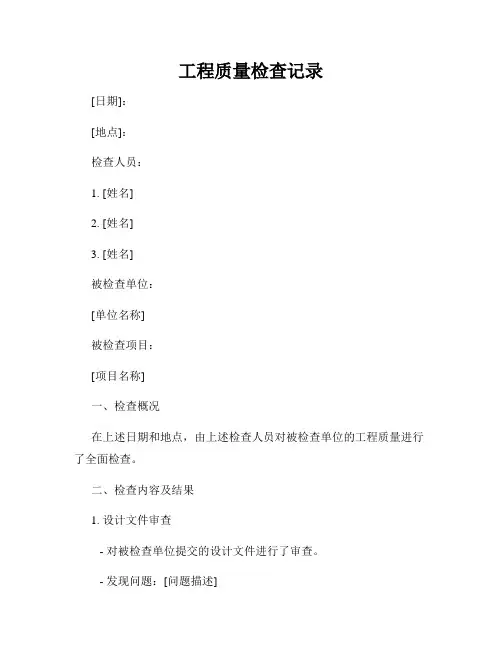 工程质量检查记录

[日期]：

[地点]：

检查人员：

1. [姓名]

2. [姓名]

3. [姓名]

被检查单位：

[单位名称]

被检查项目：

[项目名称]

一、检查概况

在上述日期和地点，由上述检查人员对被检查单位的工程质量进行了全面检查。

二、检查内容及结果

1. 设计文件审查

- 对被检查单位提交的设计文件进行了审查。

- 发现问题：[问题描述]